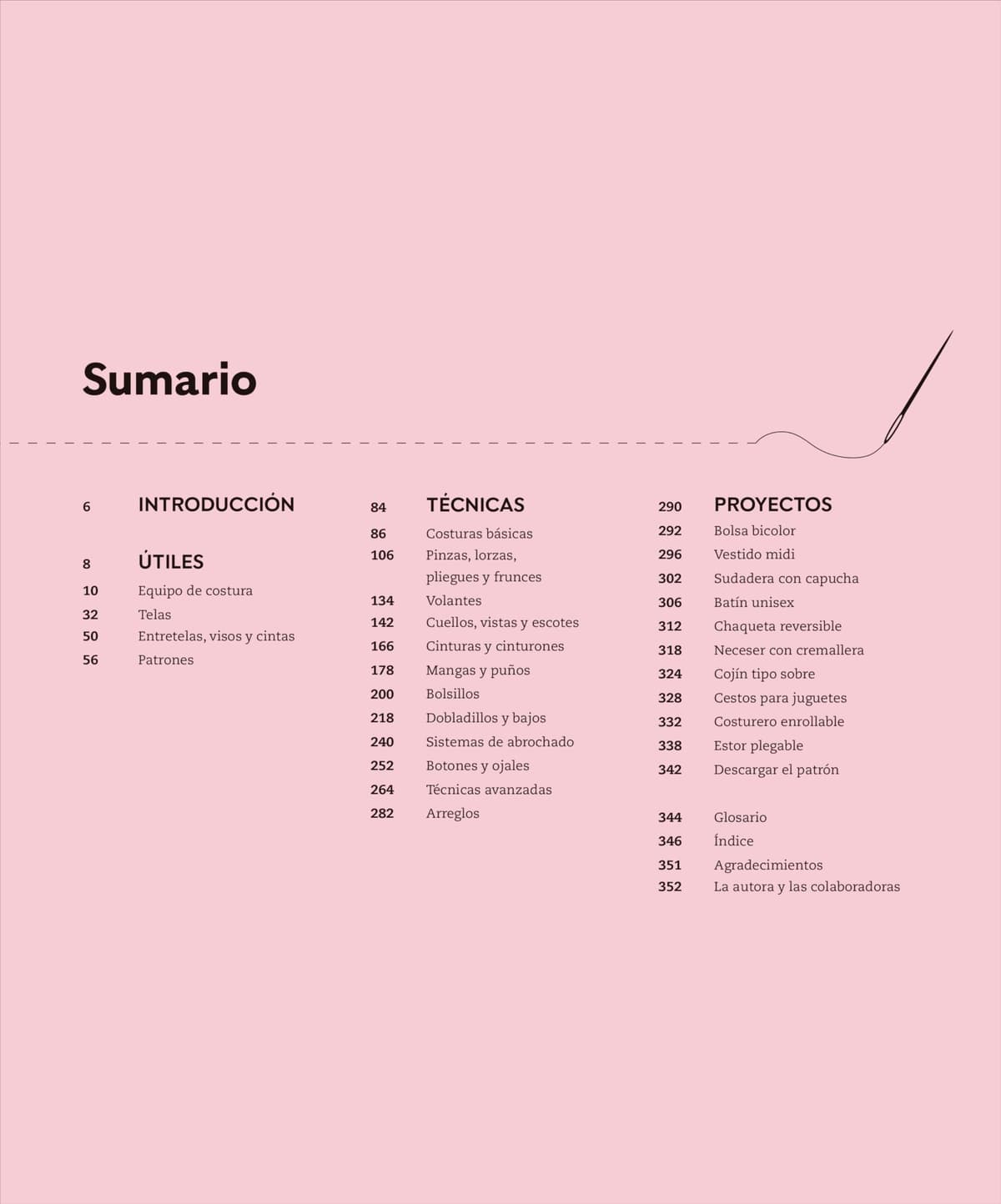 Sumario

6 INTRODUCCIÓN

8 ÚTILES
10 Equipo de costura
32 Telas
50 Entretelas, visos y cintas
56 Patrones

84 TÉCNICAS
86 Costuras básicas
106 Pinzas, lorzas, pliegues y frunces
134 Volantes
142 Cuellos, vistas y escotes
166 Cinturas y cinturones
178 Mangas y puños
200 Bolsillos
218 Dobladillos y bajos
240 Sistemas de abrochado
252 Botones y ojales
264 Técnicas avanzadas
282 Arreglos

290 PROYECTOS
292 Bolsa bicolor
296 Vestido midi
302 Sudadera con capucha
306 Batín unisex
312 Chaqueta reversible
318 Neceser con cremallera
324 Cojín tipo sobre
328 Cestos para juguetes
332 Costurero enrollable
338 Estor plegable
342 Descargar el patrón

344 Glosario
346 Índice
351 Agradecimientos
352 La autora y las colaboradoras